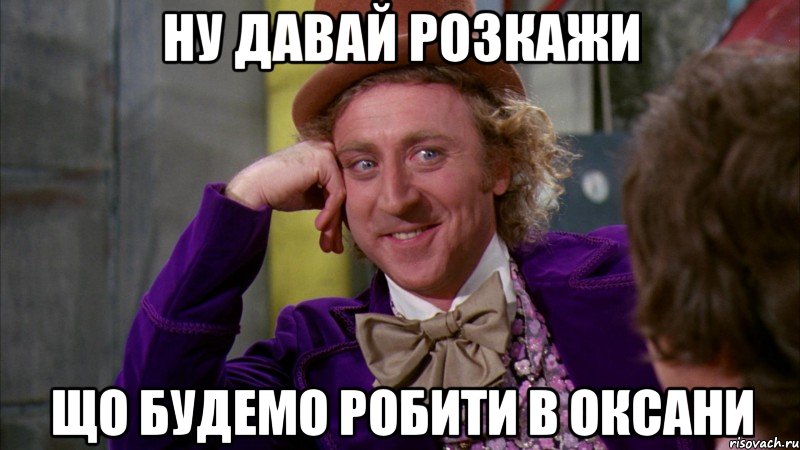 НУ ДАВАЙ РОЗКАЖИ

ЩО БУДЕМО РОБИТИ В ОКСАНИ

risovach.ru